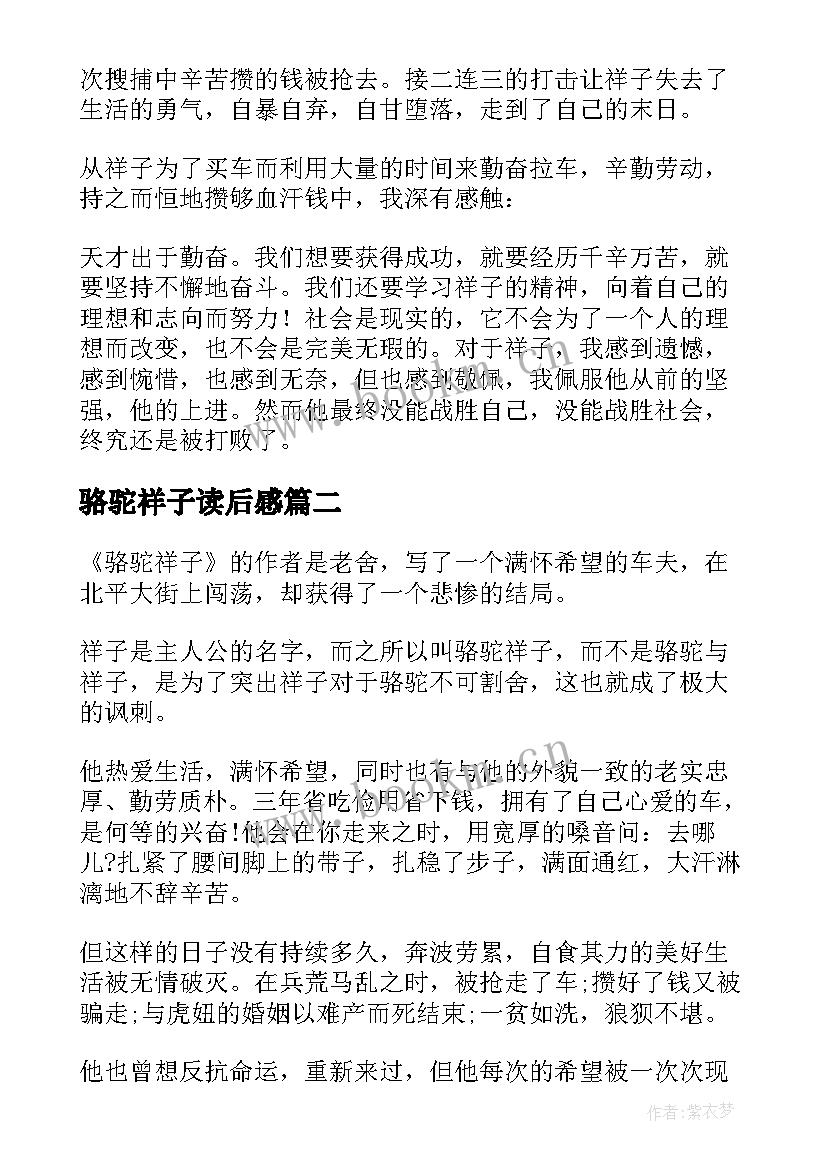 次搜捕中辛苦攒的钱被抢去。接二连三的打击让祥子失去了生活的勇气，自暴自弃，自甘堕落，走到了自己的末日。

从祥子为了买车而利用大量的时间来勤奋拉车，辛勤劳动，持之而恒地攒够血汗钱中，我深有感触：

天才出于勤奋。我们想要获得成功，就要经历千辛万苦，就要坚持不懈地奋斗。我们还要学习祥子的精神，向着自己的理想和志向而努力！社会是现实的，它不会为了一个人的理想而改变，也不会是完美无瑕的。对于祥子，我感到遗憾，感到惋惜，也感到无奈，但也感到敬佩，我佩服他从前的坚强，他的上进。然而他最终没能战胜自己，没能战胜社会，终究还是被打败了。

骆驼祥子读后感篇二

《骆驼祥子》的作者是老舍，写了一个满怀希望的车夫，在北平大街上闯荡，却获得了一个悲惨的结局。

祥子是主人公的名字，而之所以叫骆驼祥子，而不是骆驼与祥子，是为了突出祥子对于骆驼不可割舍，这也就成了极大的讽刺。

他热爱生活，满怀希望，同时也有与他的外貌一致的老实忠厚、勤劳质朴。三年省吃俭用省下钱，拥有了自己心爱的车，是何等的兴奋!他会在你走来之时，用宽厚的嗓音问：去哪儿?扎紧了腰间脚上的带子，扎稳了步子，满面通红，大汗淋漓地不辞辛苦。

但这样的日子没有持续多久，奔波劳累，自食其力的美好生活被无情破灭。在兵荒马乱之时，被抢走了车;攒好了钱又被骗走;与虎妞的婚姻以难产而死结束;一贫如洗，狼狈不堪。

他也曾想反抗命运，重新来过，但他每次的希望被一次次现

作者：紫衣梦